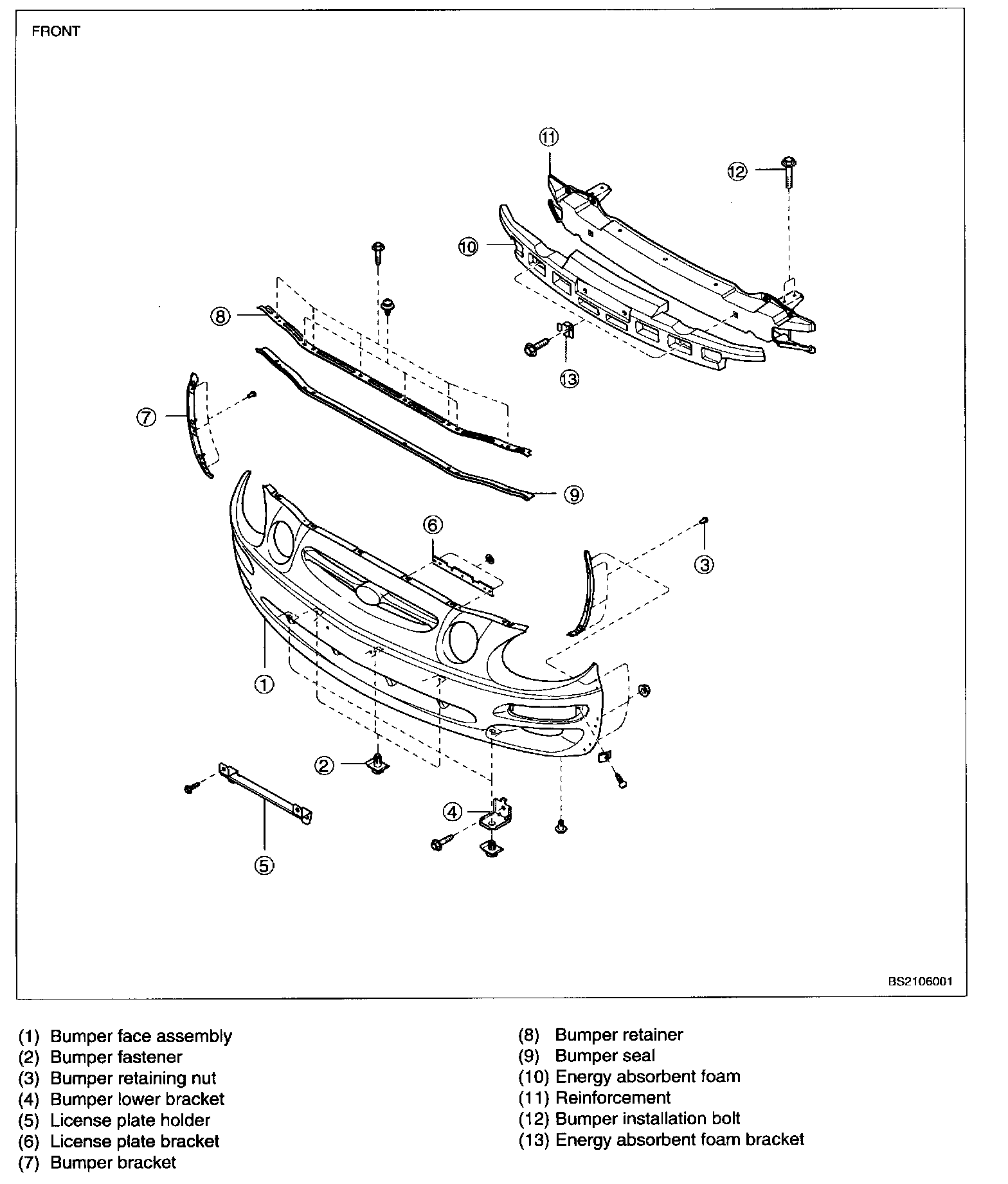 FRONT

11
12
10
8
13
7
9
6
3
1
2
4
5

BS2106001

(1) Bumper face assembly
(2) Bumper fastener
(3) Bumper retaining nut
(4) Bumper lower bracket
(5) License plate holder
(6) License plate bracket
(7) Bumper bracket

(8) Bumper retainer
(9) Bumper seal
(10) Energy absorbent foam
(11) Reinforcement
(12) Bumper installation bolt
(13) Energy absorbent foam bracket